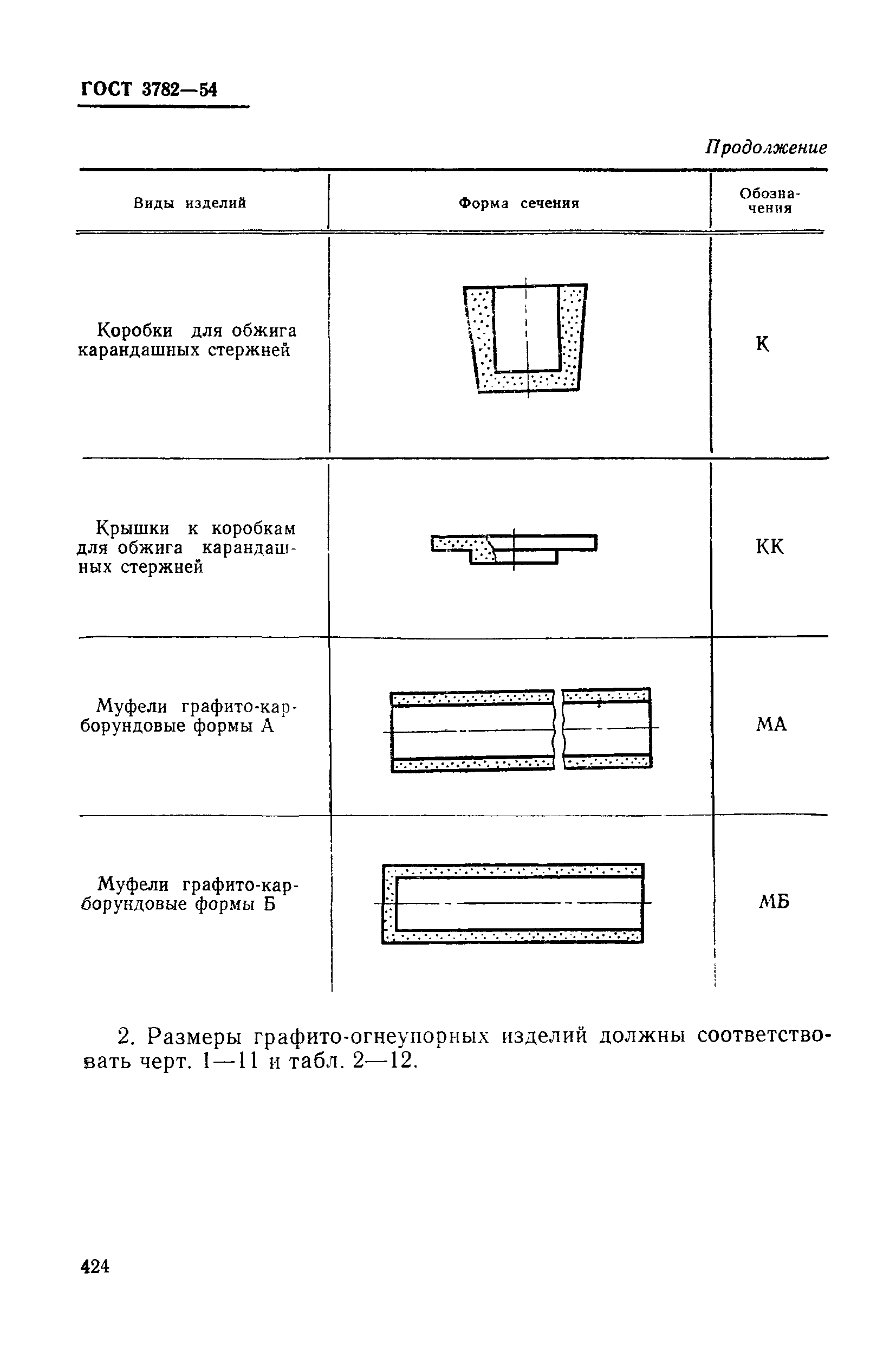 ГОСТ 3782—54

Продолжение

| Виды изделий | Форма сечения | Обозначения |
|---|---|---|
| Коробки для обжига карандашных стержней | | К |
| Крышки к коробкам для обжига карандашных стержней | | КК |
| Муфели графито-карборундовые формы А | | МА |
| Муфели графито-карборундовые формы Б | | МБ |

2. Размеры графито-огнеупорных изделий должны соответствовать черт. 1—11 и табл. 2—12.

424